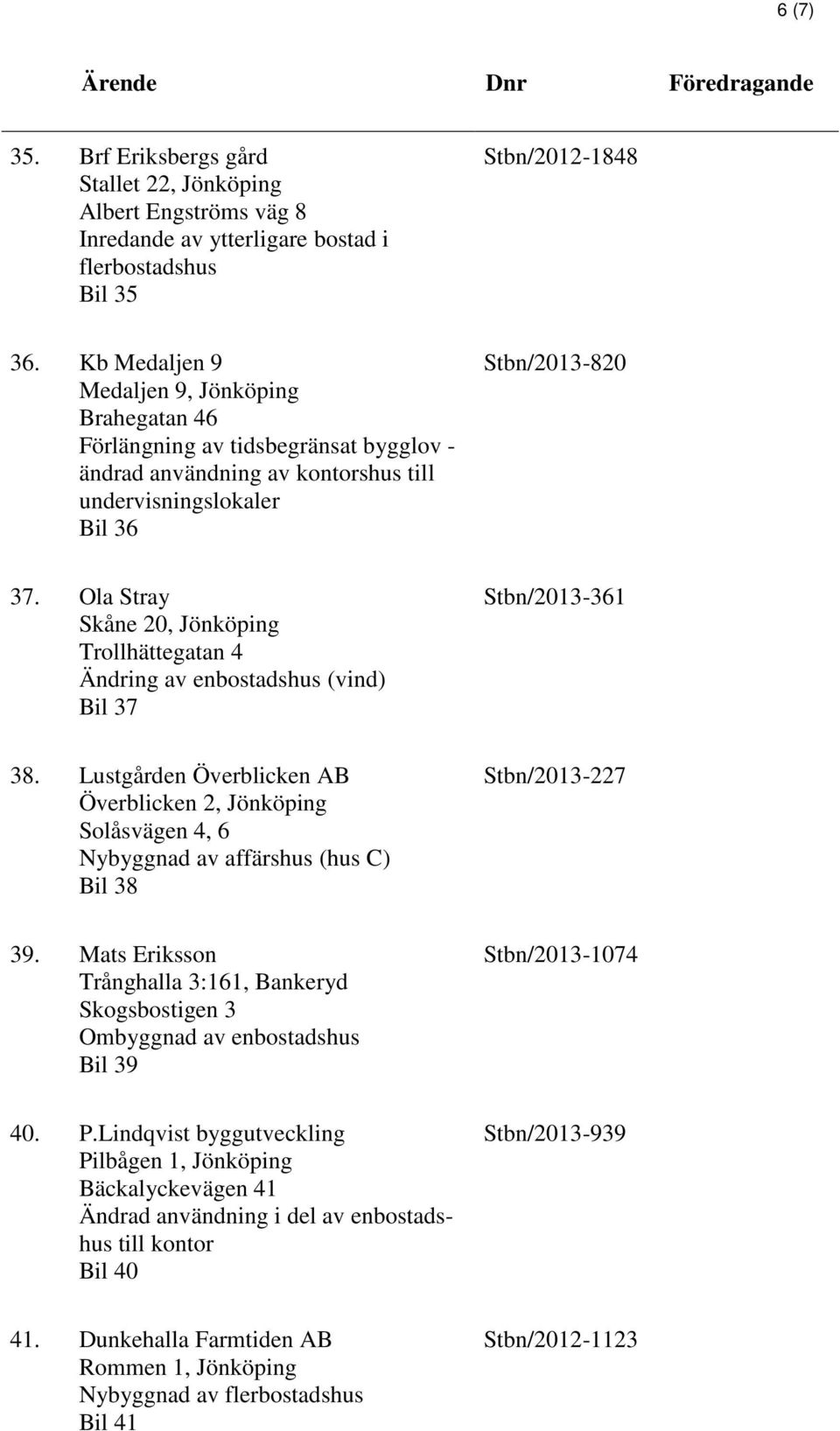 6 (7)

| Ärende | Dnr | Föredragande |
|---|---|---|
| 35. Brf Eriksbergs gård Stallet 22, Jönköping Albert Engströms väg 8 Inredande av ytterligare bostad i flerbostadshus Bil 35 | Stbn/2012-1848 | |
| 36. Kb Medaljen 9 Medaljen 9, Jönköping Brahegatan 46 Förlängning av tidsbegränsat bygglov - ändrad användning av kontorshus till undervisningslokaler Bil 36 | Stbn/2013-820 | |
| 37. Ola Stray Skåne 20, Jönköping Trollhättegatan 4 Ändring av enbostadshus (vind) Bil 37 | Stbn/2013-361 | |
| 38. Lustgården Överblicken AB Överblicken 2, Jönköping Solåsvägen 4, 6 Nybyggnad av affärshus (hus C) Bil 38 | Stbn/2013-227 | |
| 39. Mats Eriksson Trånghalla 3:161, Bankeryd Skogsbostigen 3 Ombyggnad av enbostadshus Bil 39 | Stbn/2013-1074 | |
| 40. P.Lindqvist byggutveckling Pilbågen 1, Jönköping Bäckalyckevägen 41 Ändrad användning i del av enbostadshus till kontor Bil 40 | Stbn/2013-939 | |
| 41. Dunkehalla Farmtiden AB Rommen 1, Jönköping Nybyggnad av flerbostadshus Bil 41 | Stbn/2012-1123 | |